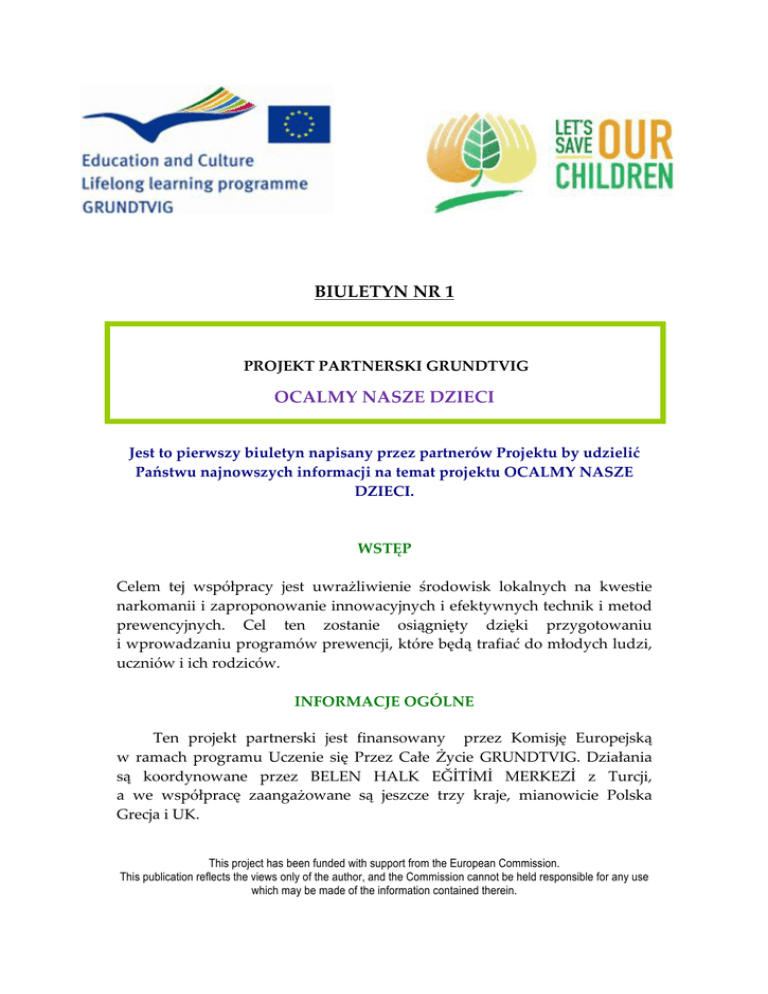 Education and Culture
Lifelong learning programme
GRUNDTVIG

LET'S SAVE OUR CHILDREN

BIULETYN NR 1

PROJEKT PARTNERSKI GRUNDTVIG

OCALMY NASZE DZIECI

Jest to pierwszy biuletyn napisany przez partnerów Projektu by udzielić Państwu najnowszych informacji na temat projektu OCALMY NASZE DZIECI.

WSTĘP

Celem tej współpracy jest uwrażliwienie środowisk lokalnych na kwestie narkomanii i zaproponowanie innowacyjnych i efektywnych technik i metod prewencyjnych. Cel ten zostanie osiągnięty dzięki przygotowaniu i wprowadzaniu programów prewencji, które będą trafiać do młodych ludzi, uczniów i ich rodziców.

INFORMACJE OGÓLNE

Ten projekt partnerski jest finansowany przez Komisję Europejską w ramach programu Uczenie się Przez Całe Życie GRUNDTVIG. Działania są koordynowane przez BELEN HALK EĞİTİMİ MERKEZİ z Turcji, a we współpracę zaangażowane są jeszcze trzy kraje, mianowicie Polska Grecja i UK.

This project has been funded with support from the European Commission.
This publication reflects the views only of the author, and the Commission cannot be held responsible for any use which may be made of the information contained therein.